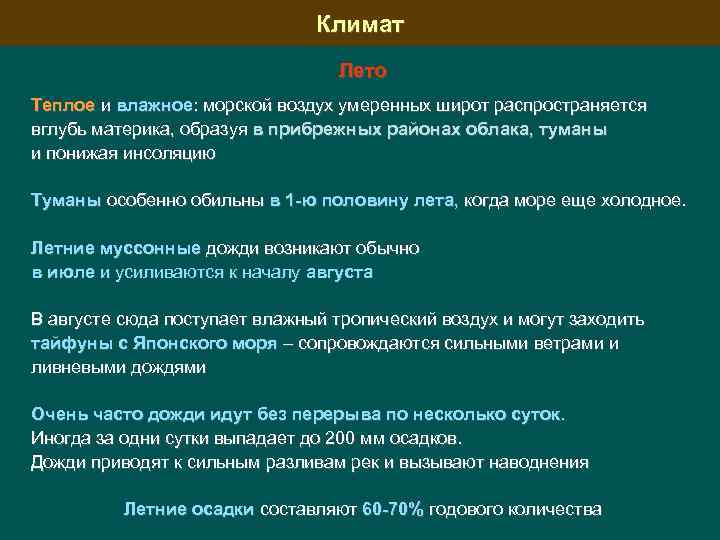 Климат

Лето

Теплое и влажное: морской воздух умеренных широт распространяется вглубь материка, образуя в прибрежных районах облака, туманы и понижая инсоляцию

Туманы особенно обильны в 1-ю половину лета, когда море еще холодное.

Летние муссонные дожди возникают обычно в июле и усиливаются к началу августа

В августе сюда поступает влажный тропический воздух и могут заходить тайфуны с Японского моря – сопровождаются сильными ветрами и ливневыми дождями

Очень часто дожди идут без перерыва по несколько суток.
Иногда за одни сутки выпадает до 200 мм осадков.
Дожди приводят к сильным разливам рек и вызывают наводнения

Летние осадки составляют 60-70% годового количества